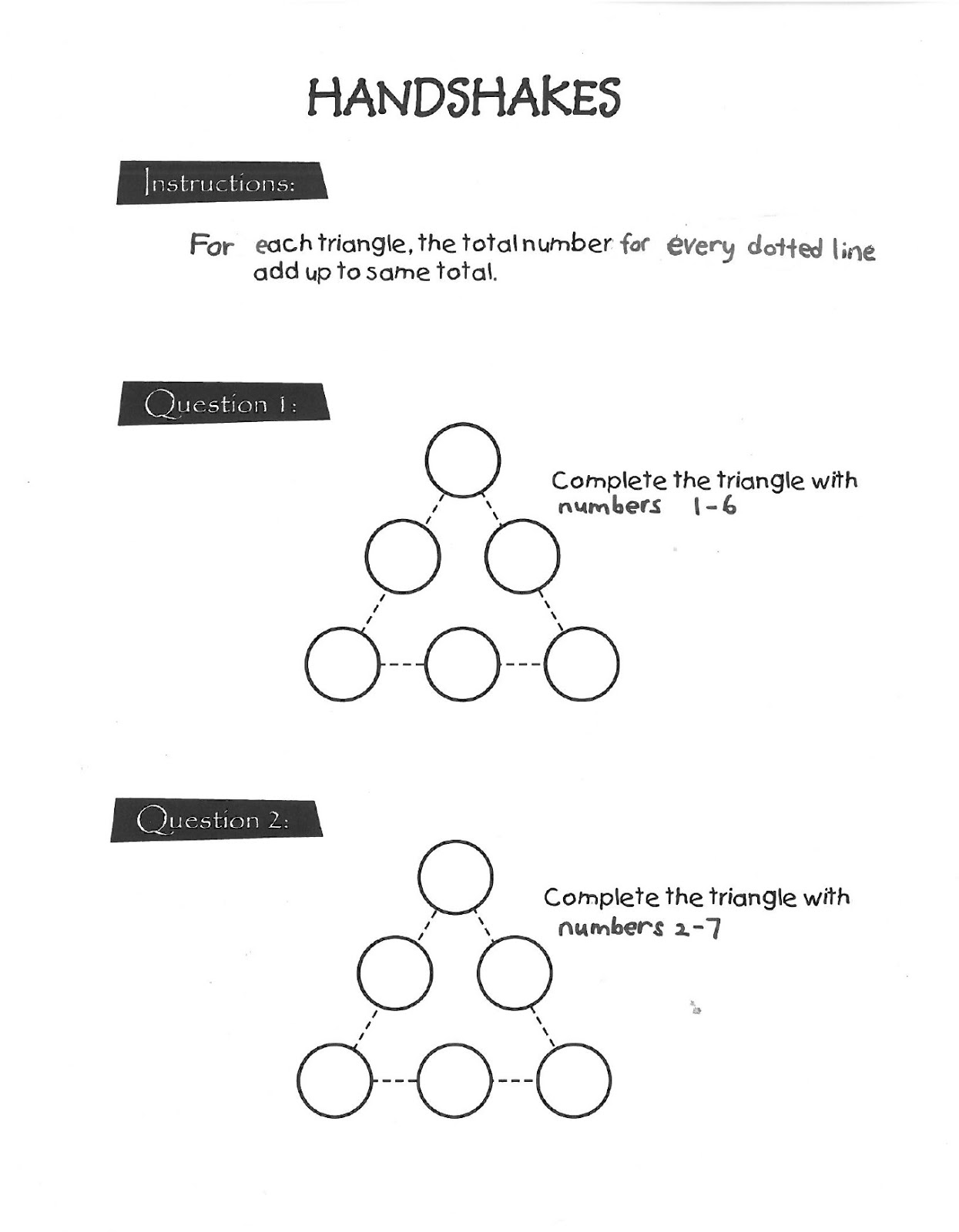 HANDSHAKES

Instructions:

For each triangle, the total number for every dotted line add up to same total.

Question 1:

Complete the triangle with numbers 1-6

Question 2:

Complete the triangle with numbers 2-7